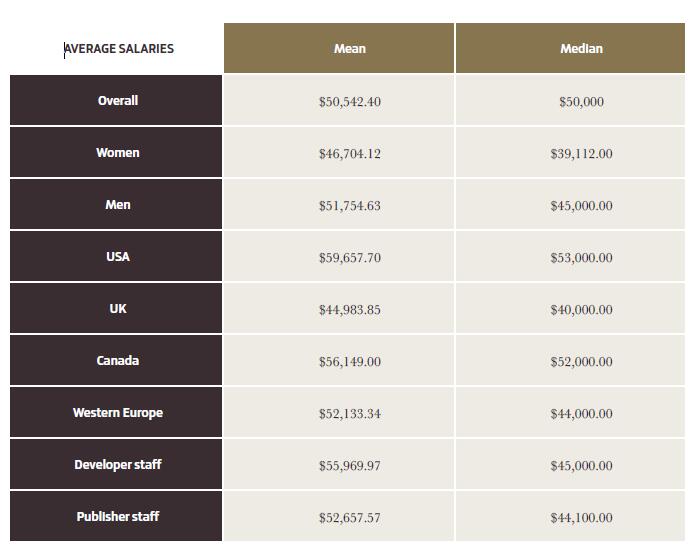 | AVERAGE SALARIES | Mean | Median |
|---|---|---|
| Overall | \$50,542.40 | \$50,000 |
| Women | \$46,704.12 | \$39,112.00 |
| Men | \$51,754.63 | \$45,000.00 |
| USA | \$59,657.70 | \$53,000.00 |
| UK | \$44,983.85 | \$40,000.00 |
| Canada | \$56,149.00 | \$52,000.00 |
| Western Europe | \$52,133.34 | \$44,000.00 |
| Developer staff | \$55,969.97 | \$45,000.00 |
| Publisher staff | \$52,657.57 | \$44,100.00 |